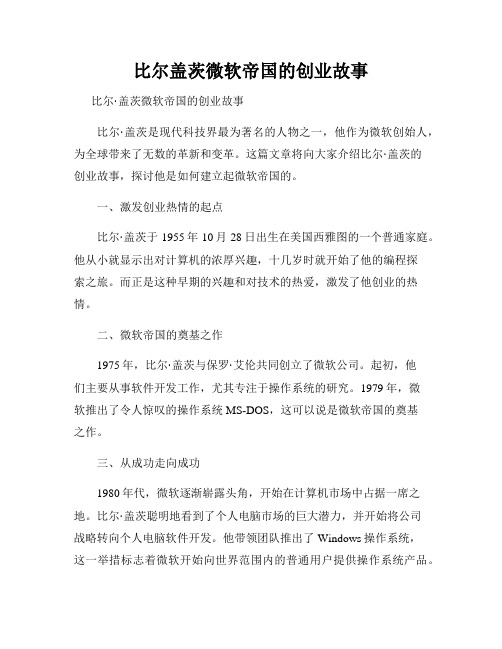 比尔盖茨微软帝国的创业故事

比尔·盖茨微软帝国的创业故事

比尔·盖茨是现代科技界最为著名的人物之一，他作为微软创始人，为全球带来了无数的革新和变革。这篇文章将向大家介绍比尔·盖茨的创业故事，探讨他是如何建立起微软帝国的。

一、激发创业热情的起点

比尔·盖茨于 1955 年 10 月 28 日出生在美国西雅图的一个普通家庭。他从小就显示出对计算机的浓厚兴趣，十几岁时就开始了他的编程探索之旅。而正是这种早期的兴趣和对技术的热爱，激发了他创业的热情。

二、微软帝国的奠基之作

1975 年，比尔·盖茨与保罗·艾伦共同创立了微软公司。起初，他们主要从事软件开发工作，尤其专注于操作系统的研究。1979 年，微软推出了令人惊叹的操作系统 MS-DOS，这可以说是微软帝国的奠基之作。

三、从成功走向成功

1980 年代，微软逐渐崭露头角，开始在计算机市场中占据一席之地。比尔·盖茨聪明地看到了个人电脑市场的巨大潜力，并开始将公司战略转向个人电脑软件开发。他带领团队推出了 Windows 操作系统，这一举措标志着微软开始向世界范围内的普通用户提供操作系统产品。